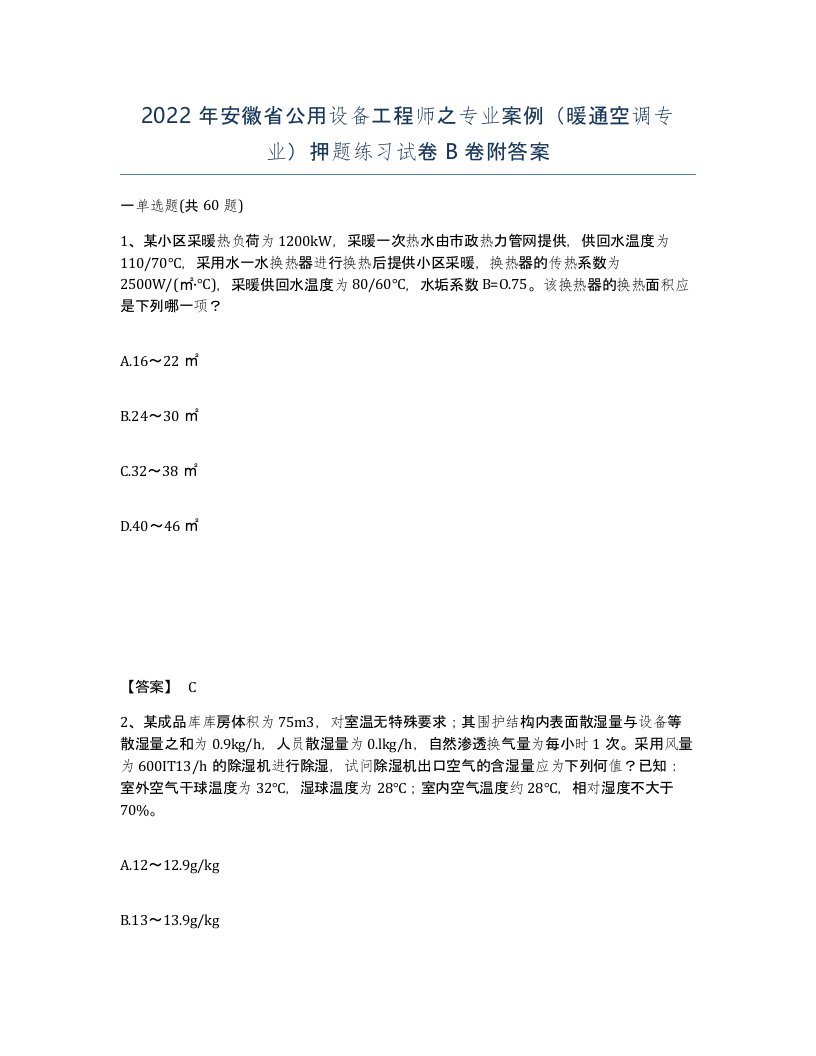 2022 年安徽省公用设备工程师之专业案例（暖通空调专业）押题练习试卷 B 卷附答案

一单选题(共 60 题)

1、某小区采暖热负荷为 1200kW，采暖一次热水由市政热力管网提供，供回水温度为 110/70℃，采用水一水换热器进行换热后提供小区采暖，换热器的传热系数为 2500W/(㎡·℃)，采暖供回水温度为 80/60℃，水垢系数 B=0.75。该换热器的换热面积应是下列哪一项？

A.16～22 ㎡

B.24～30 ㎡

C.32～38 ㎡

D.40～46 ㎡

【答案】 C

2、某成品库库房体积为 75m3，对室温无特殊要求；其围护结构内表面散湿量与设备等散湿量之和为 0.9kg/h，人员散湿量为 0.lkg/h，自然渗透换气量为每小时 1 次。采用风量为 600IT13/h 的除湿机进行除湿，试问除湿机出口空气的含湿量应为下列何值？已知：室外空气干球温度为 32℃，湿球温度为 28℃；室内空气温度约 28℃，相对湿度不大于 70%。

A.12～12.9g/kg

B.13～13.9g/kg